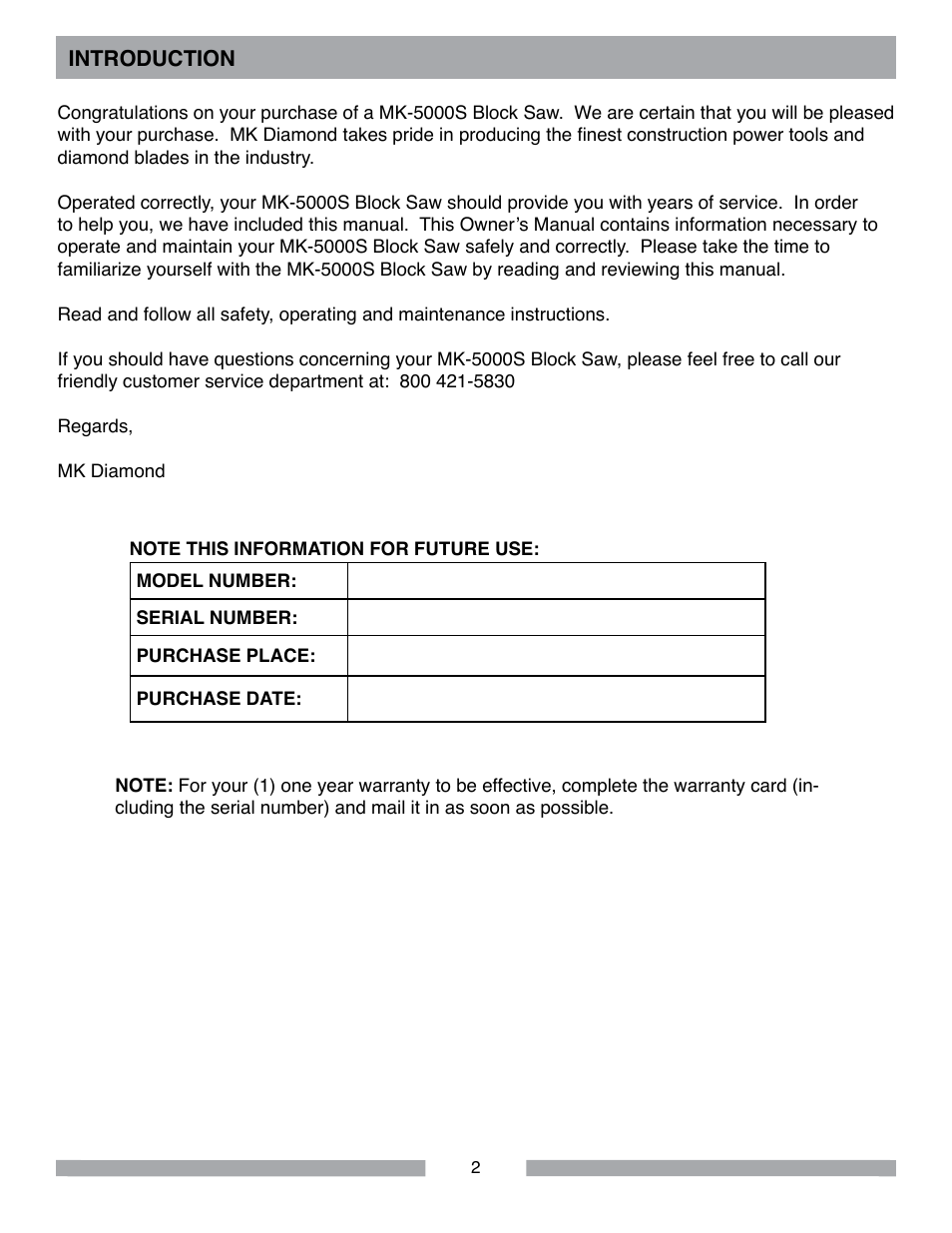 INTRODUCTION

Congratulations on your purchase of a MK-5000S Block Saw. We are certain that you will be pleased with your purchase. MK Diamond takes pride in producing the finest construction power tools and diamond blades in the industry.

Operated correctly, your MK-5000S Block Saw should provide you with years of service. In order to help you, we have included this manual. This Owner's Manual contains information necessary to operate and maintain your MK-5000S Block Saw safely and correctly. Please take the time to familiarize yourself with the MK-5000S Block Saw by reading and reviewing this manual.

Read and follow all safety, operating and maintenance instructions.

If you should have questions concerning your MK-5000S Block Saw, please feel free to call our friendly customer service department at: 800 421-5830

Regards,

MK Diamond

NOTE THIS INFORMATION FOR FUTURE USE:

| MODEL NUMBER: | |
|---|---|
| SERIAL NUMBER: | |
| PURCHASE PLACE: | |
| PURCHASE DATE: | |

NOTE: For your (1) one year warranty to be effective, complete the warranty card (including the serial number) and mail it in as soon as possible.

2